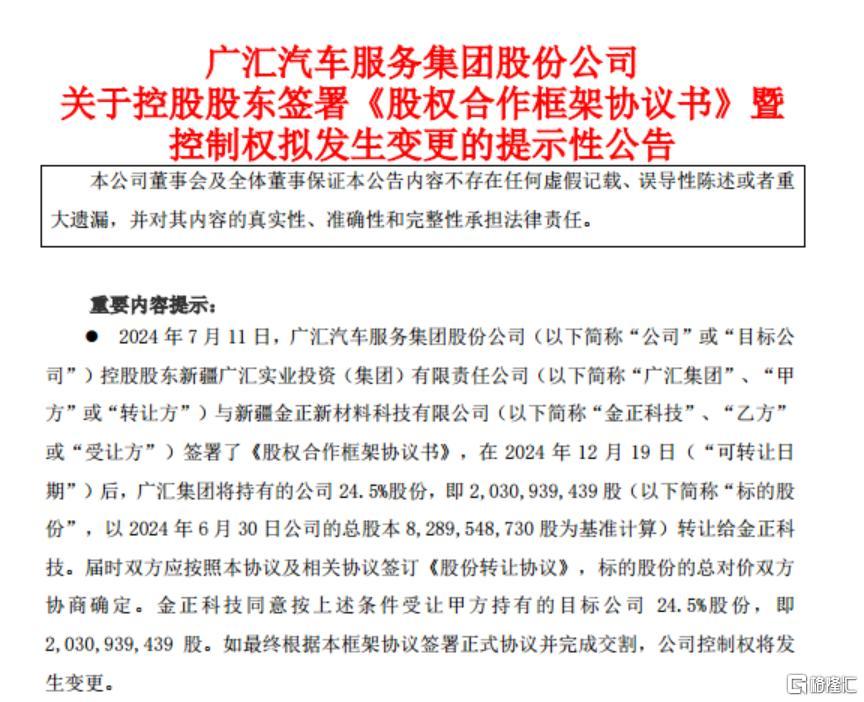 广汇汽车服务集团股份公司
关于控股股东签署《股权合作框架协议书》暨控制权拟发生变更的提示性公告

本公司董事会及全体董事保证本公告内容不存在任何虚假记载、误导性陈述或者重大遗漏，并对其内容的真实性、准确性和完整性承担法律责任。

重要内容提示：

● 2024 年 7 月 11 日，广汇汽车服务集团股份公司（以下简称“公司”或“目标公司”）控股股东新疆广汇实业投资（集团）有限责任公司（以下简称“广汇集团”、“甲方”或“转让方”）与新疆金正新材料科技有限公司（以下简称“金正科技”、“乙方”或“受让方”）签署了《股权合作框架协议书》，在 2024 年 12 月 19 日（“可转让日期”）后，广汇集团将持有的公司 24.5%股份，即 2,030,939,439 股（以下简称“标的股份”，以 2024 年 6 月 30 日公司的总股本 8,289,548,730 股为基准计算）转让给金正科技。届时双方应按照本协议及相关协议签订《股份转让协议》，标的股份的总对价双方协商确定。金正科技同意按上述条件受让甲方持有的目标公司 24.5%股份，即 2,030,939,439 股。如最终根据本框架协议签署正式协议并完成交割，公司控制权将发生变更。

格隆汇